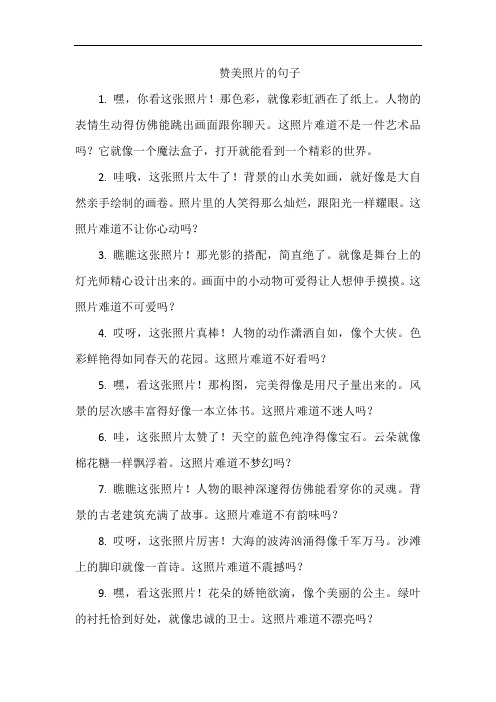 赞美照片的句子

1. 嘿，你看这张照片！那色彩，就像彩虹洒在了纸上。人物的表情生动得仿佛能跳出画面跟你聊天。这照片难道不是一件艺术品吗？它就像一个魔法盒子，打开就能看到一个精彩的世界。

2. 哇哦，这张照片太牛了！背景的山水美如画，就好像是大自然亲手绘制的画卷。照片里的人笑得那么灿烂，跟阳光一样耀眼。这照片难道不让你心动吗？

3. 瞧瞧这张照片！那光影的搭配，简直绝了。就像是舞台上的灯光师精心设计出来的。画面中的小动物可爱得让人想伸手摸摸。这照片难道不可爱吗？

4. 哎呀，这张照片真棒！人物的动作潇洒自如，像个大侠。色彩鲜艳得如同春天的花园。这照片难道不好看吗？

5. 嘿，看这张照片！那构图，完美得像是用尺子量出来的。风景的层次感丰富得好像一本立体书。这照片难道不迷人吗？

6. 哇，这张照片太赞了！天空的蓝色纯净得像宝石。云朵就像棉花糖一样飘浮着。这照片难道不梦幻吗？

7. 瞧瞧这张照片！人物的眼神深邃得仿佛能看穿你的灵魂。背景的古老建筑充满了故事。这照片难道不有韵味吗？

8. 哎呀，这张照片厉害！大海的波涛汹涌得像千军万马。沙滩上的脚印就像一首诗。这照片难道不震撼吗？

9. 嘿，看这张照片！花朵的娇艳欲滴，像个美丽的公主。绿叶的衬托恰到好处，就像忠诚的卫士。这照片难道不漂亮吗？